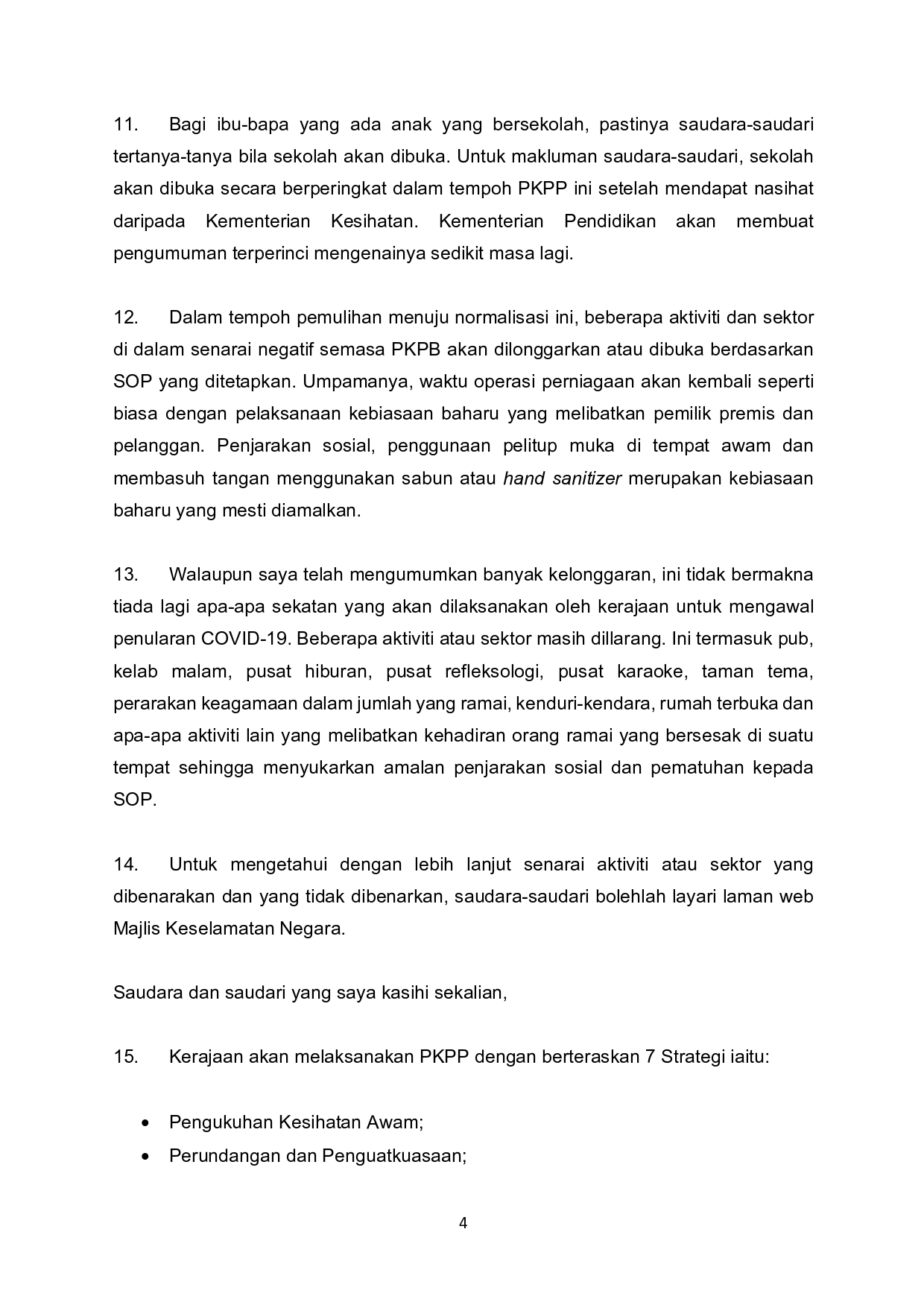 11. Bagi ibu-bapa yang ada anak yang bersekolah, pastinya saudara-saudari tertanya-tanya bila sekolah akan dibuka. Untuk makluman saudara-saudari, sekolah akan dibuka secara berperingkat dalam tempoh PKPP ini setelah mendapat nasihat daripada Kementerian Kesihatan. Kementerian Pendidikan akan membuat pengumuman terperinci mengenainya sedikit masa lagi.

12. Dalam tempoh pemulihan menuju normalisasi ini, beberapa aktiviti dan sektor di dalam senarai negatif semasa PKPB akan dilonggarkan atau dibuka berdasarkan SOP yang ditetapkan. Umpamanya, waktu operasi perniagaan akan kembali seperti biasa dengan pelaksanaan kebiasaan baharu yang melibatkan pemilik premis dan pelanggan. Penjarakan sosial, penggunaan pelitup muka di tempat awam dan membasuh tangan menggunakan sabun atau hand sanitizer merupakan kebiasaan baharu yang mesti diamalkan.

13. Walaupun saya telah mengumumkan banyak kelonggaran, ini tidak bermakna tiada lagi apa-apa sekatan yang akan dilaksanakan oleh kerajaan untuk mengawal penularan COVID-19. Beberapa aktiviti atau sektor masih dillarang. Ini termasuk pub, kelab malam, pusat hiburan, pusat refleksologi, pusat karaoke, taman tema, perarakan keagamaan dalam jumlah yang ramai, kenduri-kendara, rumah terbuka dan apa-apa aktiviti lain yang melibatkan kehadiran orang ramai yang bersesak di suatu tempat sehingga menyukarkan amalan penjarakan sosial dan pematuhan kepada SOP.

14. Untuk mengetahui dengan lebih lanjut senarai aktiviti atau sektor yang dibenarakan dan yang tidak dibenarkan, saudara-saudari bolehlah layari laman web Majlis Keselamatan Negara.

Saudara dan saudari yang saya kasihi sekalian,

15. Kerajaan akan melaksanakan PKPP dengan berteraskan 7 Strategi iaitu:

• Pengukuhan Kesihatan Awam;
• Perundangan dan Penguatkuasaan;

4